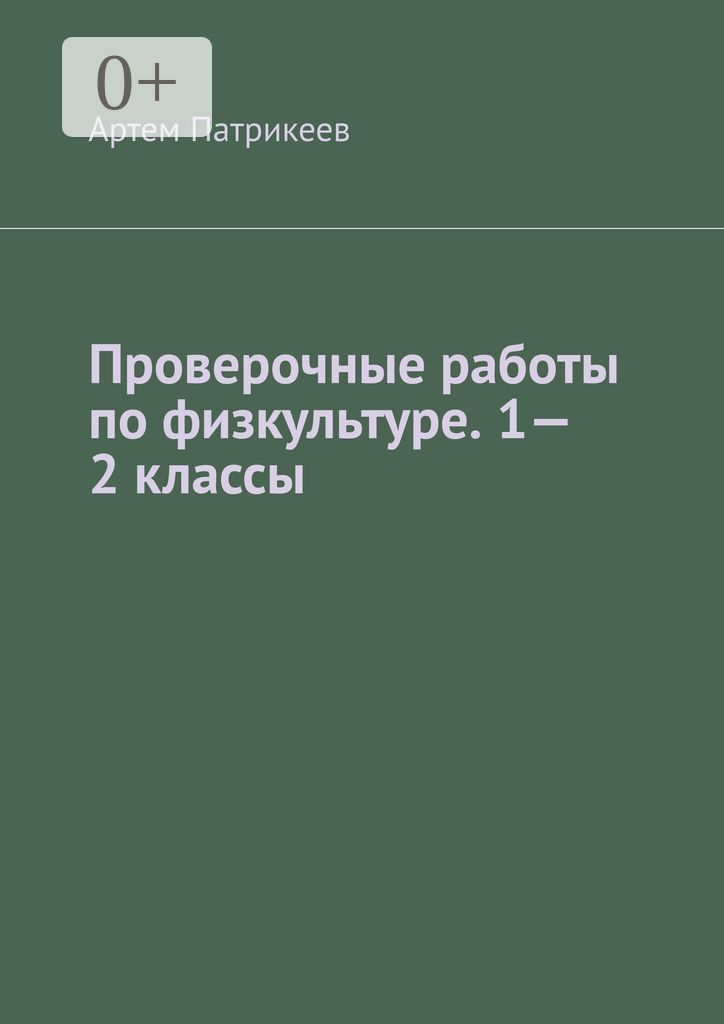 0+

Артем Патрикеев

Проверочные работы по физкультуре. 1—2 классы